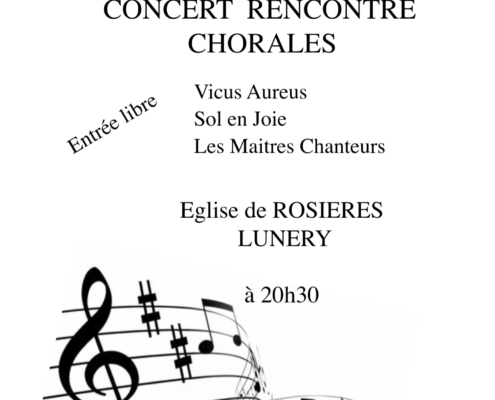 CONCERT RENCONTRE
CHORALES

Entrée libre

Vicus Aureus
Sol en Joie
Les Maitres Chanteurs

Eglise de ROSIERES
LUNERY

à 20h30